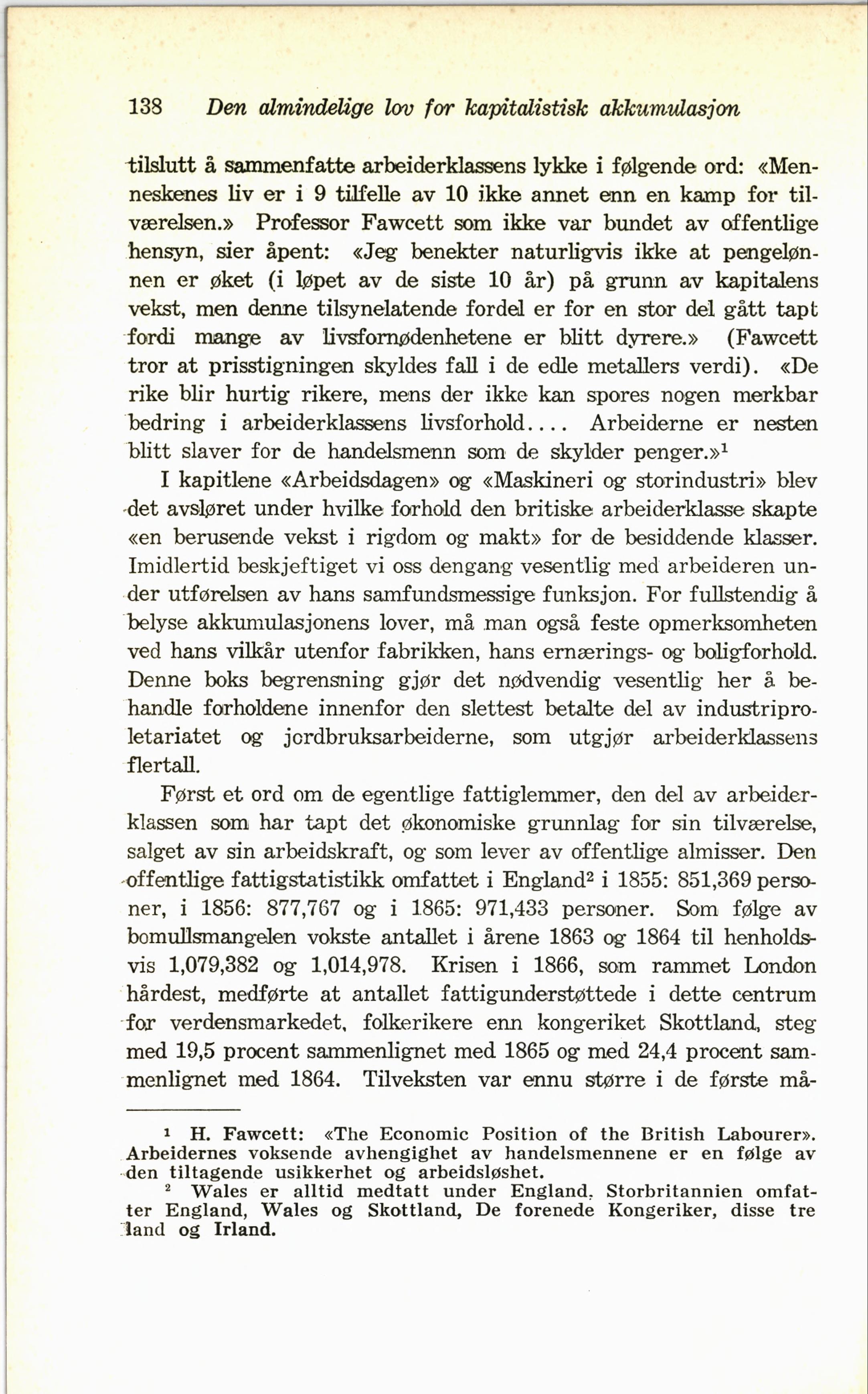 138 Den almindelige lov for kapitalistisk akkumulasjon

tilslutt å sammenfatte arbeiderklassens lykke i følgende ord: «Menneskenes liv er i 9 tilfelle av 10 ikke annet enn en kamp for tilværelsen.» Professor Fawcett som ikke var bundet av offentlige hensyn, sier åpent: «Jeg benekter naturligvis ikke at pengelønnen er øket (i løpet av de siste 10 år) på grunn av kapitalens vekst, men denne tilsynelatende fordel er for en stor del gått tapt fordi mange av livsfornødenhetene er blitt dyrere.» (Fawcett tror at prisstigningen skyldes fall i de edle metallers verdi). «De rike blir hurtig rikere, mens der ikke kan spores nogen merkbar bedring i arbeiderklassens livsforhold.... Arbeiderne er nesten blitt slaver for de handelsmenn som de skylder penger.»$^1$

I kapitlene «Arbeidsdagen» og «Maskineri og storindustri» blev det avsløret under hvilke forhold den britiske arbeiderklasse skapte «en berusende vekst i rigdom og makt» for de besiddende klasser. Imidlertid beskjeftiget vi oss dengang vesentlig med arbeideren under utførelsen av hans samfundsmessige funksjon. For fullstendig å belyse akkumulasjonens lover, må man også feste opmerksomheten ved hans vilkår utenfor fabrikken, hans ernærings- og boligforhold. Denne boks begrensning gjør det nødvendig vesentlig her å behandle forholdene innenfor den slettest betalte del av industriproletariatet og jordbruksarbeiderne, som utgjør arbeiderklassens flertall.

Først et ord om de egentlige fattiglemmer, den del av arbeiderklassen som har tapt det økonomiske grunnlag for sin tilværelse, salget av sin arbeidskraft, og som lever av offentlige almisser. Den offentlige fattigstatistikk omfattet i England$^2$ i 1855: 851,369 personer, i 1856: 877,767 og i 1865: 971,433 personer. Som følge av bomullsmangelen vokste antallet i årene 1863 og 1864 til henholdsvis 1,079,382 og 1,014,978. Krisen i 1866, som rammet London hårdest, medførte at antallet fattigunderstøttede i dette centrum for verdensmarkedet, folkerikere enn kongeriket Skottland, steg med 19,5 procent sammenlignet med 1865 og med 24,4 procent sammenlignet med 1864. Tilveksten var ennu større i de første må-

$^1$ H. Fawcett: «The Economic Position of the British Labourer». Arbeidernes voksende avhengighet av handelsmennene er en følge av den tiltagende usikkerhet og arbeidsløshet.

$^2$ Wales er alltid medtatt under England. Storbritannien omfatter England, Wales og Skottland, De forenede Kongeriker, disse tre land og Irland.